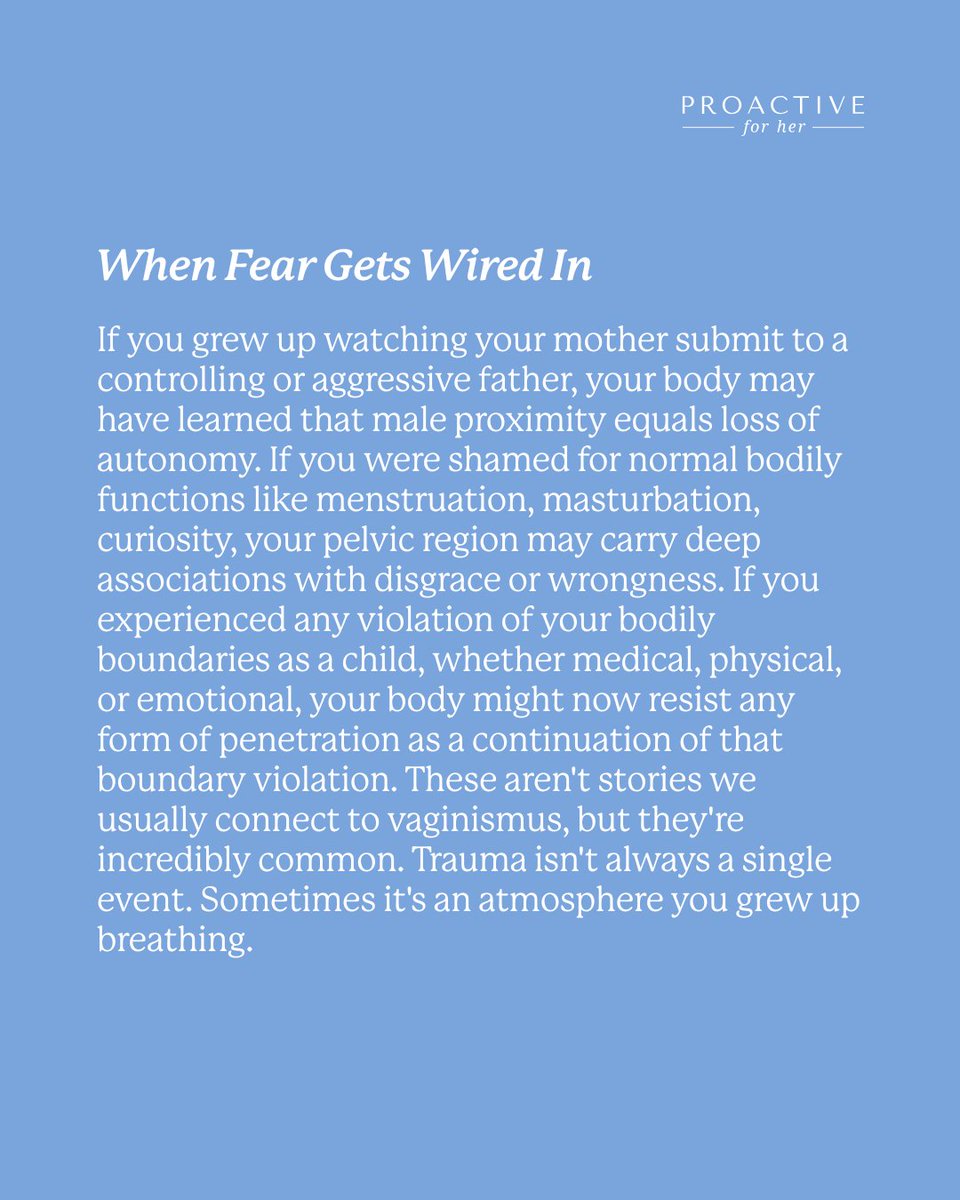 PROACTIVE
for her

When Fear Gets Wired In

If you grew up watching your mother submit to a controlling or aggressive father, your body may have learned that male proximity equals loss of autonomy. If you were shamed for normal bodily functions like menstruation, masturbation, curiosity, your pelvic region may carry deep associations with disgrace or wrongness. If you experienced any violation of your bodily boundaries as a child, whether medical, physical, or emotional, your body might now resist any form of penetration as a continuation of that boundary violation. These aren't stories we usually connect to vaginismus, but they're incredibly common. Trauma isn't always a single event. Sometimes it's an atmosphere you grew up breathing.